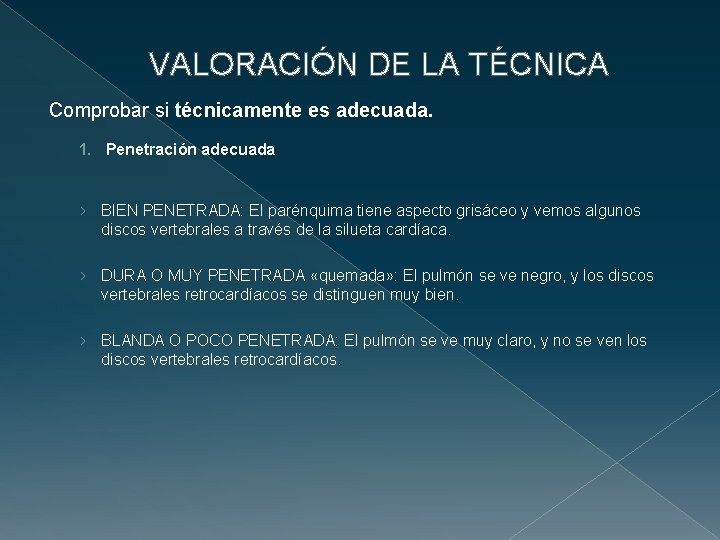 VALORACIÓN DE LA TÉCNICA

Comprobar si técnicamente es adecuada.

1. Penetración adecuada

› BIEN PENETRADA: El parénquima tiene aspecto grisáceo y vemos algunos discos vertebrales a través de la silueta cardíaca.

› DURA O MUY PENETRADA «quemada»: El pulmón se ve negro, y los discos vertebrales retrocardíacos se distinguen muy bien.

› BLANDA O POCO PENETRADA: El pulmón se ve muy claro, y no se ven los discos vertebrales retrocardíacos.